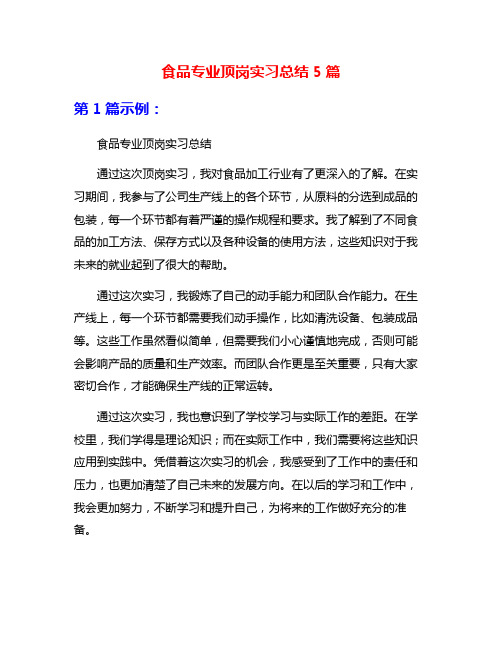 食品专业顶岗实习总结 5 篇

第 1 篇示例：

食品专业顶岗实习总结

通过这次顶岗实习，我对食品加工行业有了更深入的了解。在实习期间，我参与了公司生产线上的各个环节，从原料的分选到成品的包装，每一个环节都有着严谨的操作规程和要求。我了解到了不同食品的加工方法、保存方式以及各种设备的使用方法，这些知识对于我未来的就业起到了很大的帮助。

通过这次实习，我锻炼了自己的动手能力和团队合作能力。在生产线上，每一个环节都需要我们动手操作，比如清洗设备、包装成品等。这些工作虽然看似简单，但需要我们小心谨慎地完成，否则可能会影响产品的质量和生产效率。而团队合作更是至关重要，只有大家密切合作，才能确保生产线的正常运转。

通过这次实习，我也意识到了学校学习与实际工作的差距。在学校里，我们学得是理论知识；而在实际工作中，我们需要将这些知识应用到实践中。凭借着这次实习的机会，我感受到了工作中的责任和压力，也更加清楚了自己未来的发展方向。在以后的学习和工作中，我会更加努力，不断学习和提升自己，为将来的工作做好充分的准备。